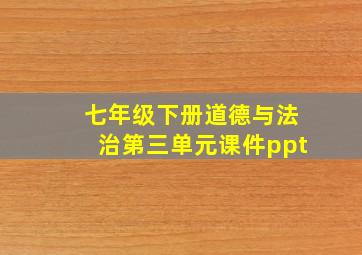 七年级下册道德与法治第三单元课件ppt